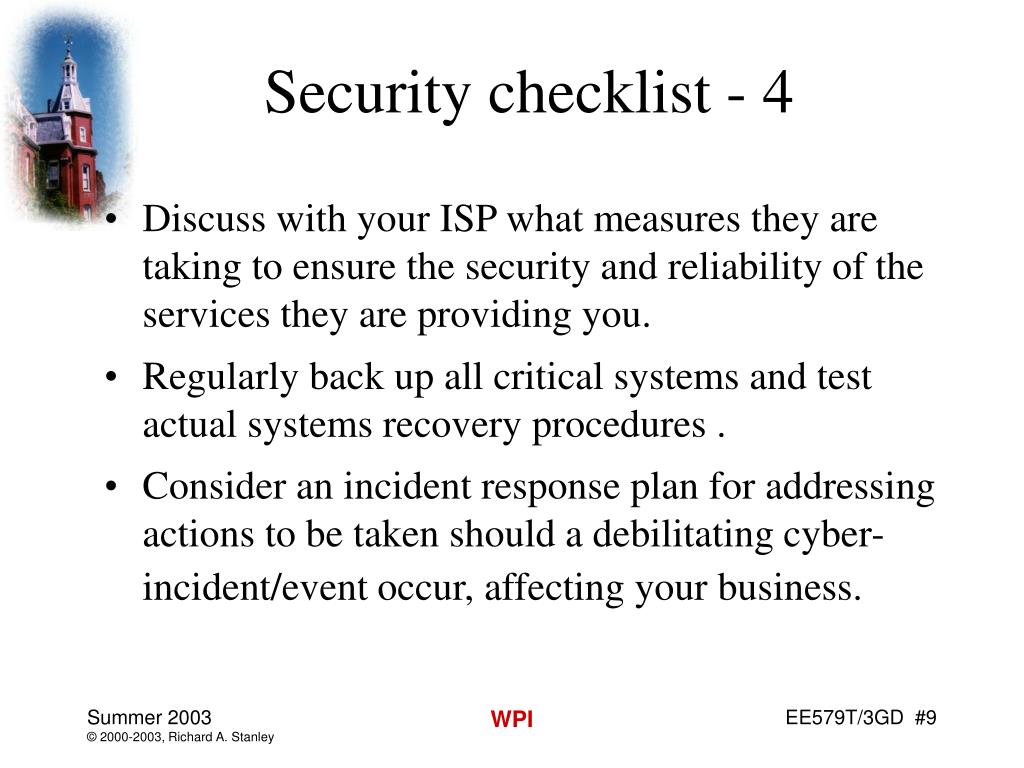 Security checklist - 4

• Discuss with your ISP what measures they are taking to ensure the security and reliability of the services they are providing you.

• Regularly back up all critical systems and test actual systems recovery procedures .

• Consider an incident response plan for addressing actions to be taken should a debilitating cyber-incident/event occur, affecting your business.

Summer 2003
© 2000-2003, Richard A. Stanley

WPI

EE579T/3GD #9